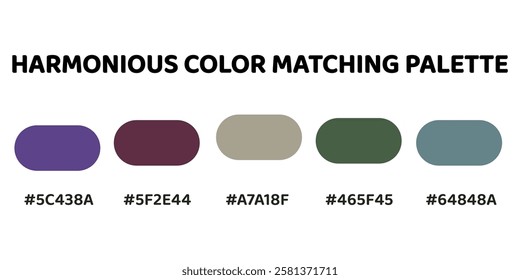 HARMONIOUS COLOR MATCHING PALETTE

#5C438A #5F2E44 #A7A18F #465F45 #64848A

shutterstock.com · 2581371711